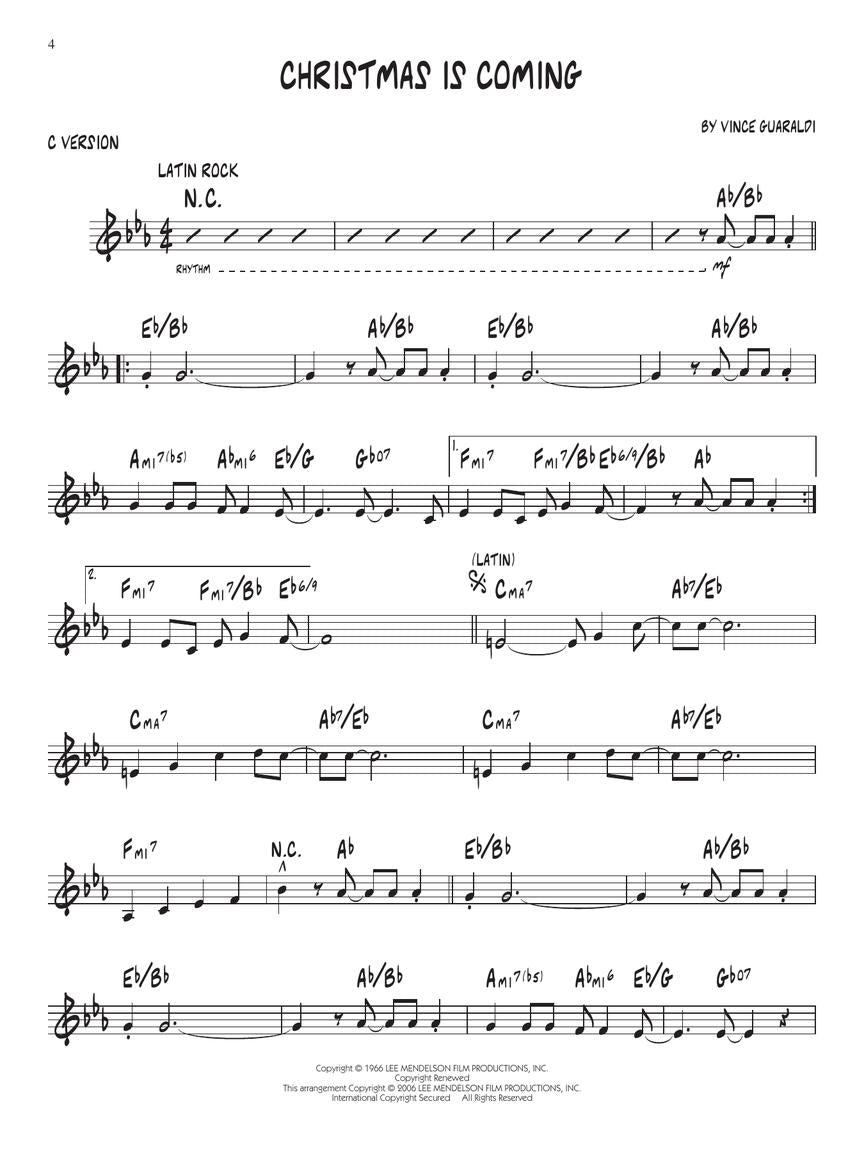 4

CHRISTMAS IS COMING

C VERSION

BY VINCE GUARALDI

LATIN ROCK

N.C.

Ab/Bb

RHYTHM

mf

Eb/Bb

Ab/Bb

Eb/Bb

Ab/Bb

Ami7(b5)

Abmi6

Eb/G

Gbo7

1.

Fmi7

Fmi7/Bb

Eb6/9/Bb

Ab

2.

Fmi7

Fmi7/Bb

Eb6/9

(LATIN)

Cma7

Ab7/Eb

Cma7

Ab7/Eb

Cma7

Ab7/Eb

Fmi7

N.C.

Ab

Eb/Bb

Ab/Bb

Eb/Bb

Ab/Bb

Ami7(b5)

Abmi6

Eb/G

Gbo7

Copyright © 1966 LEE MENDELSON FILM PRODUCTIONS, INC.
Copyright Renewed
This arrangement Copyright © 2006 LEE MENDELSON FILM PRODUCTIONS, INC.
International Copyright Secured All Rights Reserved